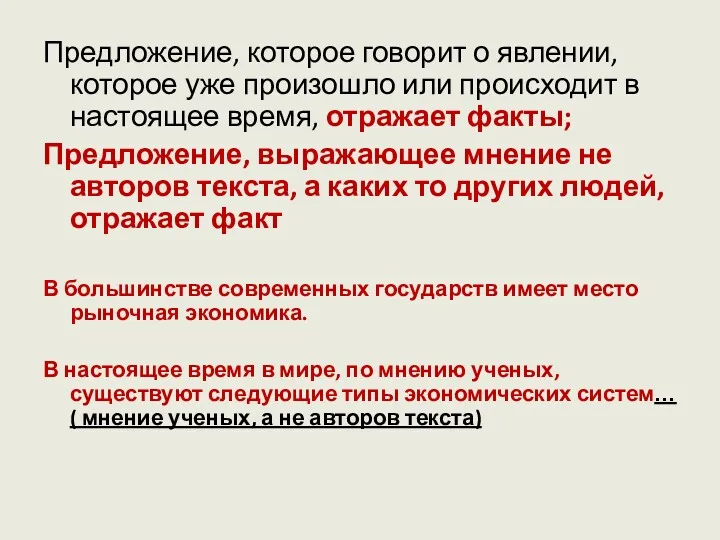 Предложение, которое говорит о явлении, которое уже произошло или происходит в настоящее время, отражает факты;

Предложение, выражающее мнение не авторов текста, а каких то других людей, отражает факт

В большинстве современных государств имеет место рыночная экономика.

В настоящее время в мире, по мнению ученых, существуют следующие типы экономических систем… ( мнение ученых, а не авторов текста)